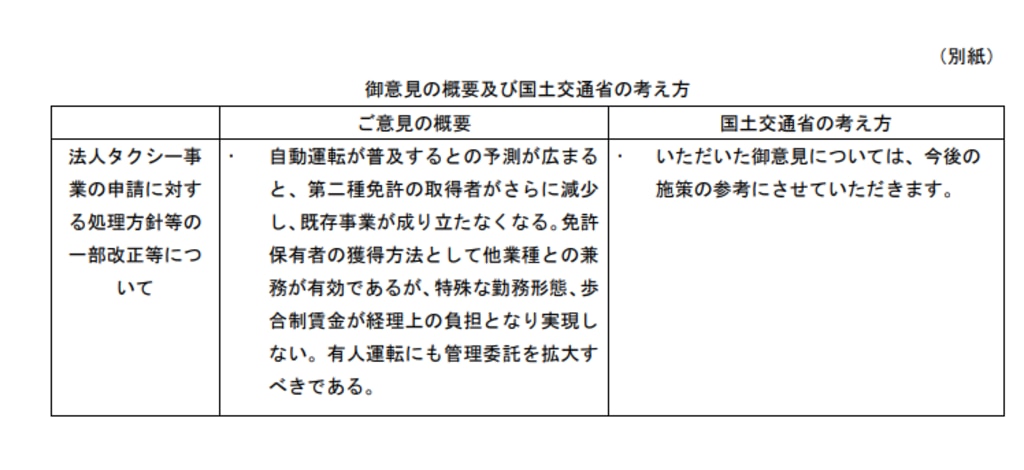 （別紙）

御意見の概要及び国土交通省の考え方

| | ご意見の概要 | 国土交通省の考え方 |
|---|---|---|
| 法人タクシー事業の申請に対する処理方針等の一部改正等について | ・ 自動運転が普及するとの予測が広まると、第二種免許の取得者がさらに減少し、既存事業が成り立たなくなる。免許保有者の獲得方法として他業種との兼務が有効であるが、特殊な勤務形態、歩合制賃金が経理上の負担となり実現しない。有人運転にも管理委託を拡大すべきである。 | ・ いただいた御意見については、今後の施策の参考にさせていただきます。 |